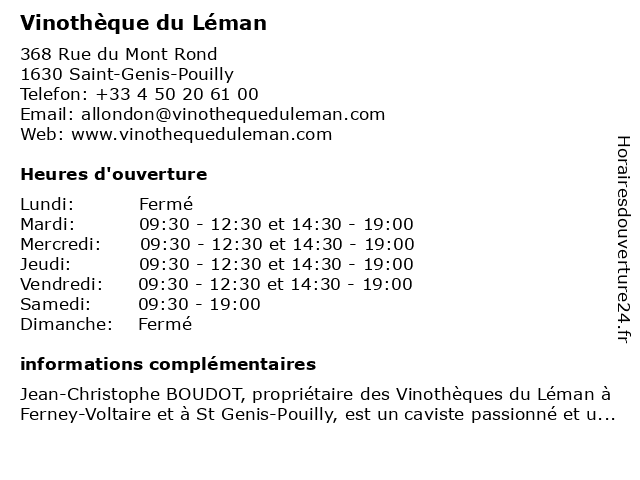 Vinothèque du Léman

368 Rue du Mont Rond
1630 Saint-Genis-Pouilly
Telefon: +33 4 50 20 61 00
Email: allondon@vinothequeduleman.com
Web: www.vinothequeduleman.com

Heures d'ouverture

| | |
|---|---|
| Lundi: | Fermé |
| Mardi: | 09:30 - 12:30 et 14:30 - 19:00 |
| Mercredi: | 09:30 - 12:30 et 14:30 - 19:00 |
| Jeudi: | 09:30 - 12:30 et 14:30 - 19:00 |
| Vendredi: | 09:30 - 12:30 et 14:30 - 19:00 |
| Samedi: | 09:30 - 19:00 |
| Dimanche: | Fermé |

informations complémentaires

Jean-Christophe BOUDOT, propriétaire des Vinothèques du Léman à Ferney-Voltaire et à St Genis-Pouilly, est un caviste passionné et u...

Horairesdouverture24.fr